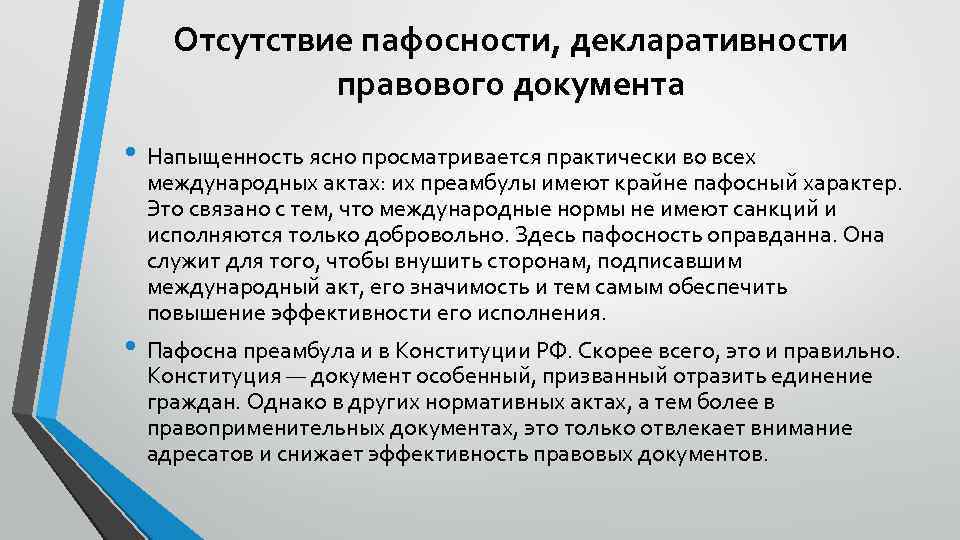 Отсутствие пафосности, декларативности правового документа

• Напыщенность ясно просматривается практически во всех международных актах: их преамбулы имеют крайне пафосный характер. Это связано с тем, что международные нормы не имеют санкций и исполняются только добровольно. Здесь пафосность оправданна. Она служит для того, чтобы внушить сторонам, подписавшим международный акт, его значимость и тем самым обеспечить повышение эффективности его исполнения.

• Пафосна преамбула и в Конституции РФ. Скорее всего, это и правильно. Конституция — документ особенный, призванный отразить единение граждан. Однако в других нормативных актах, а тем более в правоприменительных документах, это только отвлекает внимание адресатов и снижает эффективность правовых документов.